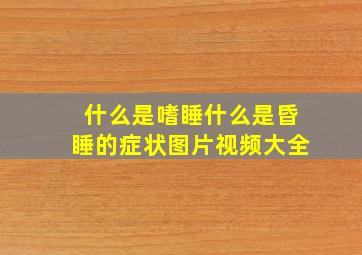 什么是嗜睡什么是昏睡的症状图片视频大全